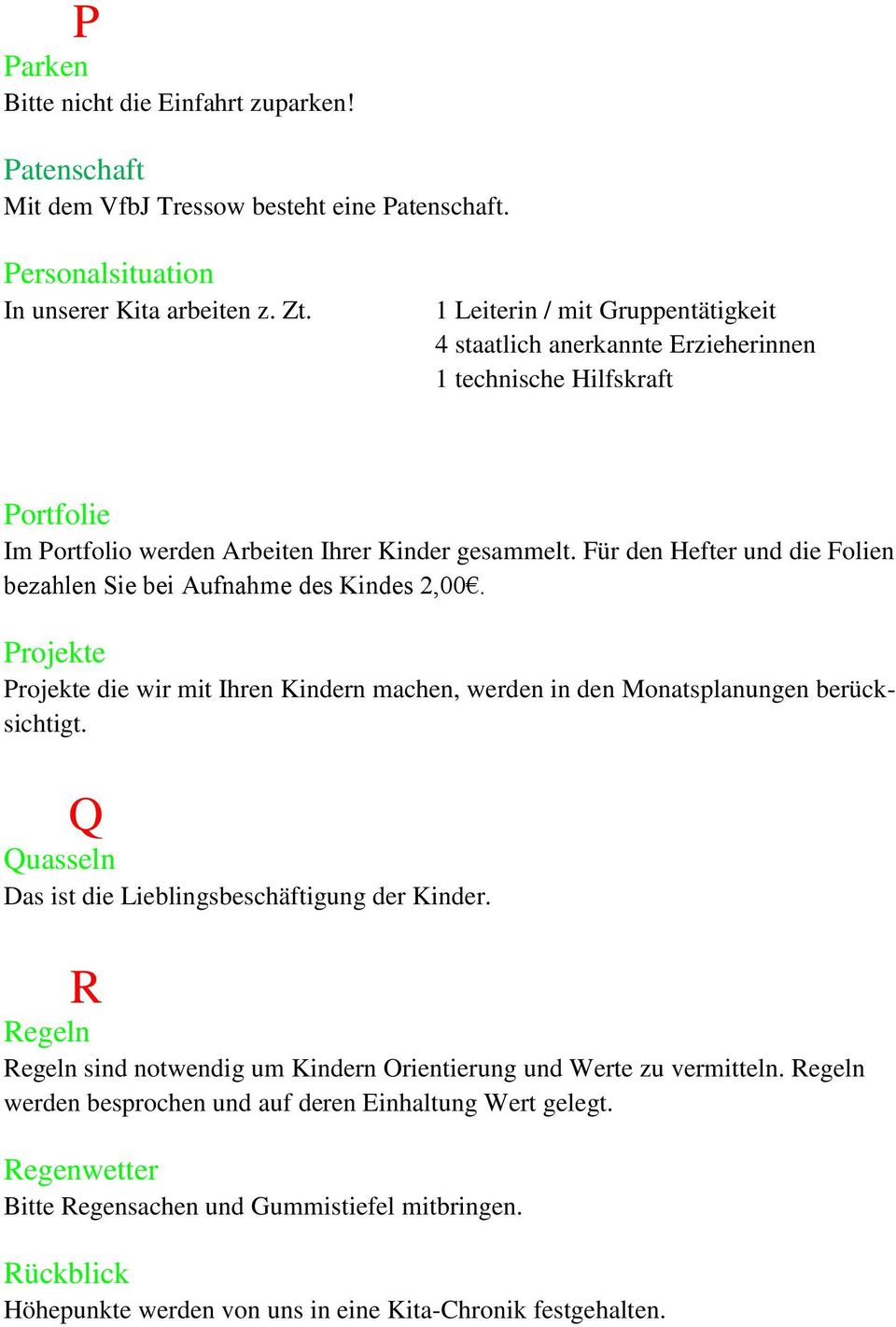 P
Parken
Bitte nicht die Einfahrt zuparken!

Patenschaft
Mit dem VfbJ Tressow besteht eine Patenschaft.

Personalsituation
In unserer Kita arbeiten z. Zt.
1 Leiterin / mit Gruppentätigkeit
4 staatlich anerkannte Erzieherinnen
1 technische Hilfskraft

Portfolie
Im Portfolio werden Arbeiten Ihrer Kinder gesammelt. Für den Hefter und die Folien bezahlen Sie bei Aufnahme des Kindes 2,00€.

Projekte
Projekte die wir mit Ihren Kindern machen, werden in den Monatsplanungen berücksichtigt.

Q
Quasseln
Das ist die Lieblingsbeschäftigung der Kinder.

R
Regeln
Regeln sind notwendig um Kindern Orientierung und Werte zu vermitteln. Regeln werden besprochen und auf deren Einhaltung Wert gelegt.

Regenwetter
Bitte Regensachen und Gummistiefel mitbringen.

Rückblick
Höhepunkte werden von uns in eine Kita-Chronik festgehalten.